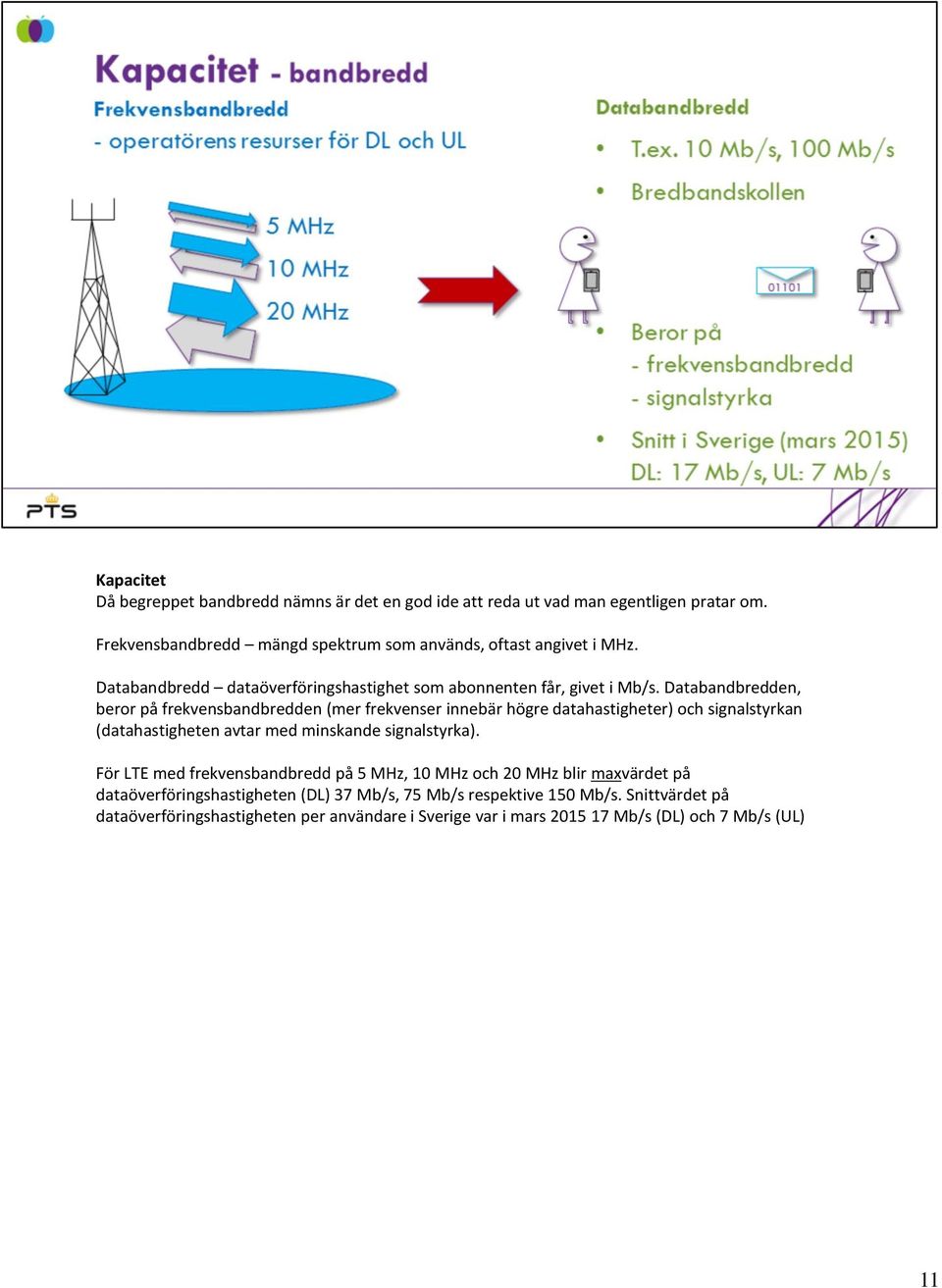 Kapacitet - bandbredd
Frekvensbandbredd
- operatörens resurser för DL och UL

5 MHz
10 MHz
20 MHz

Databandbredd
• T.ex. 10 Mb/s, 100 Mb/s
• Bredbandskollen

01101

• Beror på
- frekvensbandbredd
- signalstyrka
• Snitt i Sverige (mars 2015)
DL: 17 Mb/s, UL: 7 Mb/s

PTS

Kapacitet
Då begreppet bandbredd nämns är det en god ide att reda ut vad man egentligen pratar om.

Frekvensbandbredd – mängd spektrum som används, oftast angivet i MHz.

Databandbredd – dataöverföringshastighet som abonnenten får, givet i Mb/s. Databandbredden, beror på frekvensbandbredden (mer frekvenser innebär högre datahastigheter) och signalstyrkan (datahastigheten avtar med minskande signalstyrka).

För LTE med frekvensbandbredd på 5 MHz, 10 MHz och 20 MHz blir maxvärdet på dataöverföringshastigheten (DL) 37 Mb/s, 75 Mb/s respektive 150 Mb/s. Snittvärdet på dataöverföringshastigheten per användare i Sverige var i mars 2015 17 Mb/s (DL) och 7 Mb/s (UL)

11